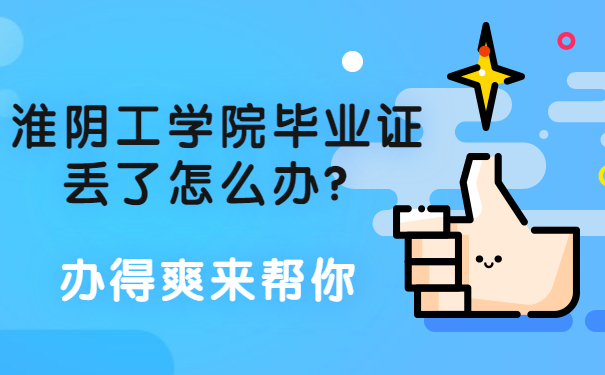 淮阴工学院毕业证丢了怎么办?

办得爽来帮你